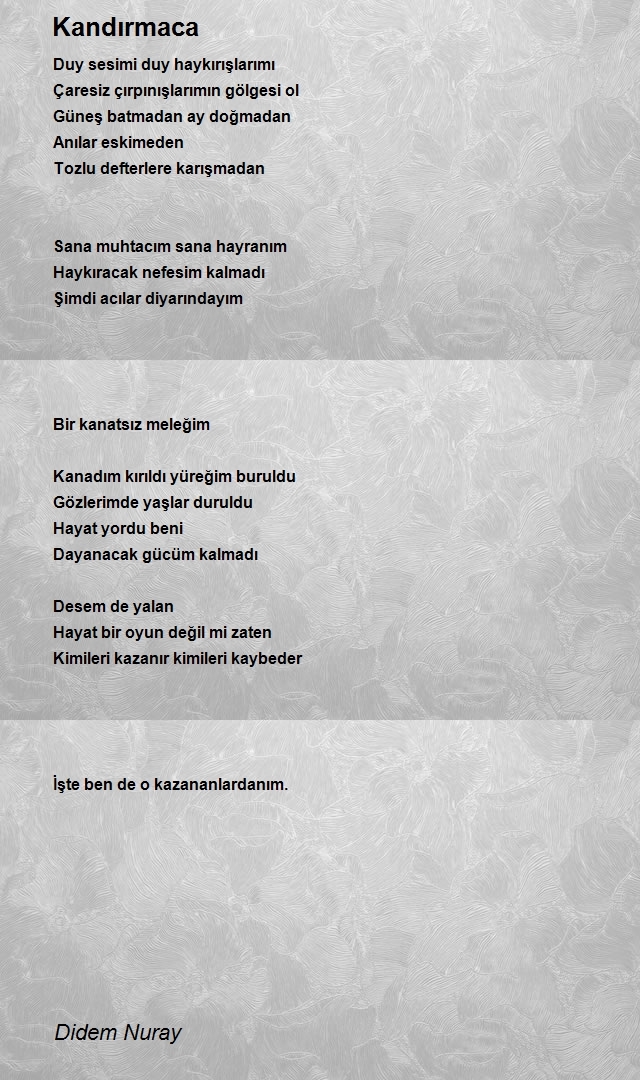 Kandırmaca

Duy sesimi duy haykırışlarımı
Çaresiz çırpınışlarımın gölgesi ol
Güneş batmadan ay doğmadan
Anılar eskimeden
Tozlu defterlere karışmadan

Sana muhtacım sana hayranım
Haykıracak nefesim kalmadı
Şimdi acılar diyarındayım

Bir kanatsız meleğim

Kanadım kırıldı yüreğim buruldu
Gözlerimde yaşlar duruldu
Hayat yordu beni
Dayanacak gücüm kalmadı

Desem de yalan
Hayat bir oyun değil mi zaten
Kimileri kazanır kimileri kaybeder

İşte ben de o kazananlardanım.

Didem Nuray